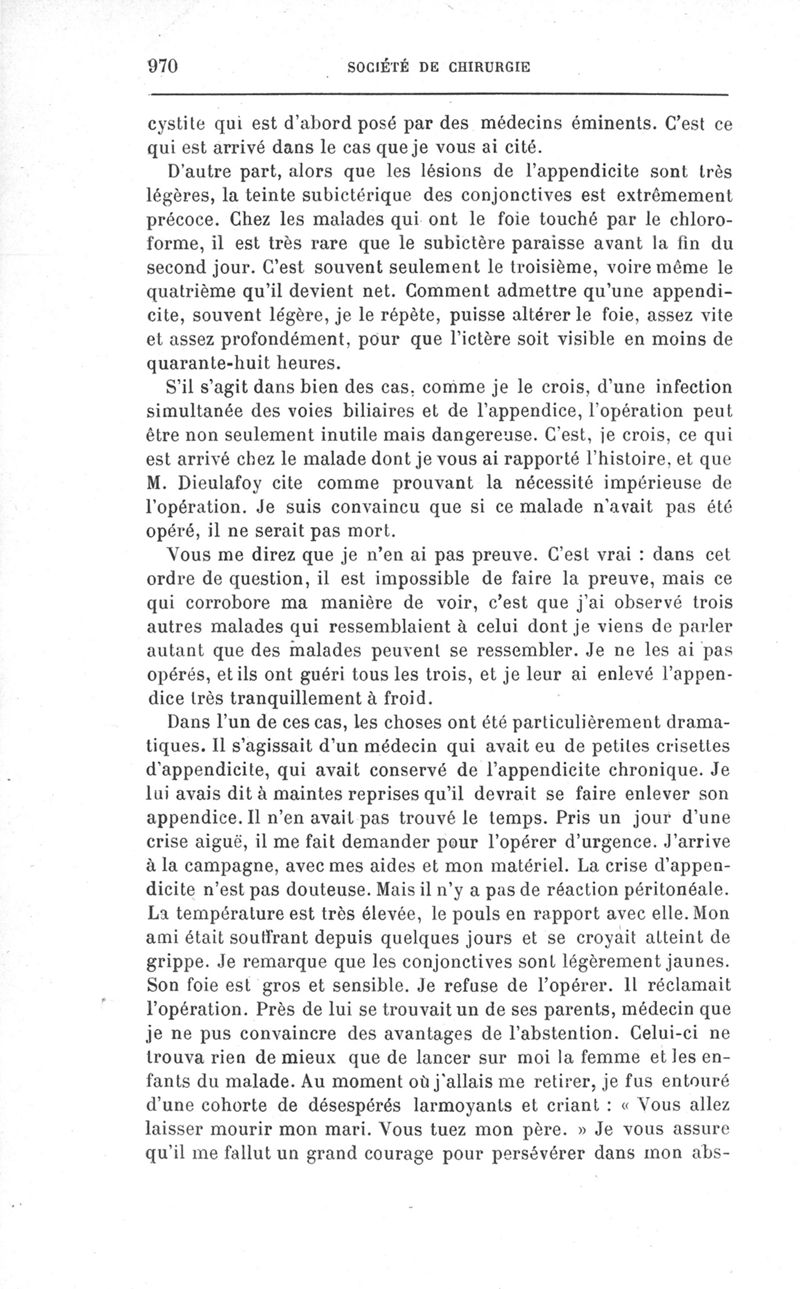 970 SOCIÉTÉ DE CHIRURGIE

cystite qui est d'abord posé par des médecins éminents. C'est ce qui est arrivé dans le cas que je vous ai cité.

D'autre part, alors que les lésions de l'appendicite sont très légères, la teinte subictérique des conjonctives est extrêmement précoce. Chez les malades qui ont le foie touché par le chloroforme, il est très rare que le subictère paraisse avant la fin du second jour. C'est souvent seulement le troisième, voire même le quatrième qu'il devient net. Comment admettre qu'une appendicite, souvent légère, je le répète, puisse altérer le foie, assez vite et assez profondément, pour que l'ictère soit visible en moins de quarante-huit heures.

S'il s'agit dans bien des cas, comme je le crois, d'une infection simultanée des voies biliaires et de l'appendice, l'opération peut être non seulement inutile mais dangereuse. C'est, je crois, ce qui est arrivé chez le malade dont je vous ai rapporté l'histoire, et que M. Dieulafoy cite comme prouvant la nécessité impérieuse de l'opération. Je suis convaincu que si ce malade n'avait pas été opéré, il ne serait pas mort.

Vous me direz que je n'en ai pas preuve. C'est vrai : dans cet ordre de question, il est impossible de faire la preuve, mais ce qui corrobore ma manière de voir, c'est que j'ai observé trois autres malades qui ressemblaient à celui dont je viens de parler autant que des malades peuvent se ressembler. Je ne les ai pas opérés, et ils ont guéri tous les trois, et je leur ai enlevé l'appendice très tranquillement à froid.

Dans l'un de ces cas, les choses ont été particulièrement dramatiques. Il s'agissait d'un médecin qui avait eu de petites crisettes d'appendicite, qui avait conservé de l'appendicite chronique. Je lui avais dit à maintes reprises qu'il devrait se faire enlever son appendice. Il n'en avait pas trouvé le temps. Pris un jour d'une crise aiguë, il me fait demander pour l'opérer d'urgence. J'arrive à la campagne, avec mes aides et mon matériel. La crise d'appendicite n'est pas douteuse. Mais il n'y a pas de réaction péritonéale. La température est très élevée, le pouls en rapport avec elle. Mon ami était souffrant depuis quelques jours et se croyait atteint de grippe. Je remarque que les conjonctives sont légèrement jaunes. Son foie est gros et sensible. Je refuse de l'opérer. Il réclamait l'opération. Près de lui se trouvait un de ses parents, médecin que je ne pus convaincre des avantages de l'abstention. Celui-ci ne trouva rien de mieux que de lancer sur moi la femme et les enfants du malade. Au moment où j'allais me retirer, je fus entouré d'une cohorte de désespérés larmoyants et criant : « Vous allez laisser mourir mon mari. Vous tuez mon père. » Je vous assure qu'il me fallut un grand courage pour persévérer dans mon abs-